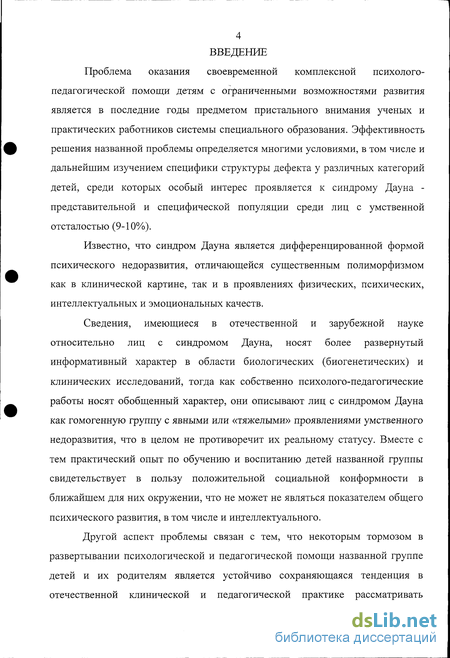 4

ВВЕДЕНИЕ

Проблема оказания своевременной комплексной психолого-педагогической помощи детям с ограниченными возможностями развития является в последние годы предметом пристального внимания ученых и практических работников системы специального образования. Эффективность решения названной проблемы определяется многими условиями, в том числе и дальнейшим изучением специфики структуры дефекта у различных категорий детей, среди которых особый интерес проявляется к синдрому Дауна - представительной и специфической популяции среди лиц с умственной отсталостью (9-10%).

Известно, что синдром Дауна является дифференцированной формой психического недоразвития, отличающейся существенным полиморфизмом как в клинической картине, так и в проявлениях физических, психических, интеллектуальных и эмоциональных качеств.

Сведения, имеющиеся в отечественной и зарубежной науке относительно лиц с синдромом Дауна, носят более развернутый информативный характер в области биологических (биогенетических) и клинических исследований, тогда как собственно психолого-педагогические работы носят обобщенный характер, они описывают лиц с синдромом Дауна как гомогенную группу с явными или «тяжелыми» проявлениями умственного недоразвития, что в целом не противоречит их реальному статусу. Вместе с тем практический опыт по обучению и воспитанию детей названной группы свидетельствует в пользу положительной социальной конформности в ближайшем для них окружении, что не может не являться показателем общего психического развития, в том числе и интеллектуального.

Другой аспект проблемы связан с тем, что некоторым тормозом в развертывании психологической и педагогической помощи названной группе детей и их родителям является устойчиво сохраняющаяся тенденция в отечественной клинической и педагогической практике рассматривать

dsLib.net
библиотека диссертаций